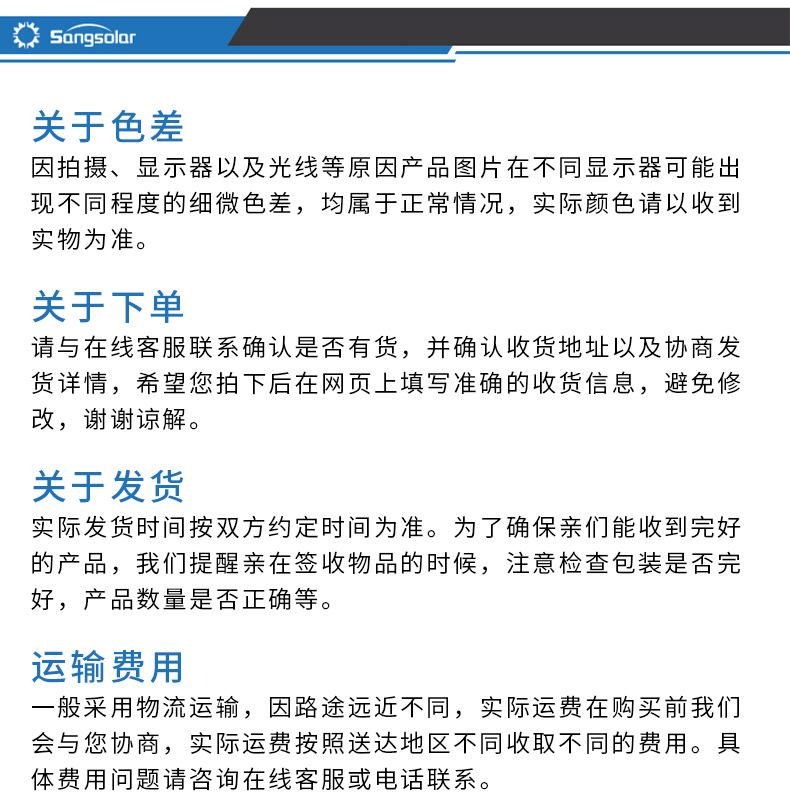 Sangsolar

关于色差
因拍摄、显示器以及光线等原因产品图片在不同显示器可能出现不同程度的细微色差，均属于正常情况，实际颜色请以收到实物为准。

关于下单
请与在线客服联系确认是否有货，并确认收货地址以及协商发货详情，希望您拍下后在网页上填写准确的收货信息，避免修改，谢谢谅解。

关于发货
实际发货时间按双方约定时间为准。为了确保亲们能收到完好的产品，我们提醒亲在签收物品的时候，注意检查包装是否完好，产品数量是否正确等。

运输费用
一般采用物流运输，因路途远近不同，实际运费在购买前我们会与您协商，实际运费按照送达地区不同收取不同的费用。具体费用问题请咨询在线客服或电话联系。